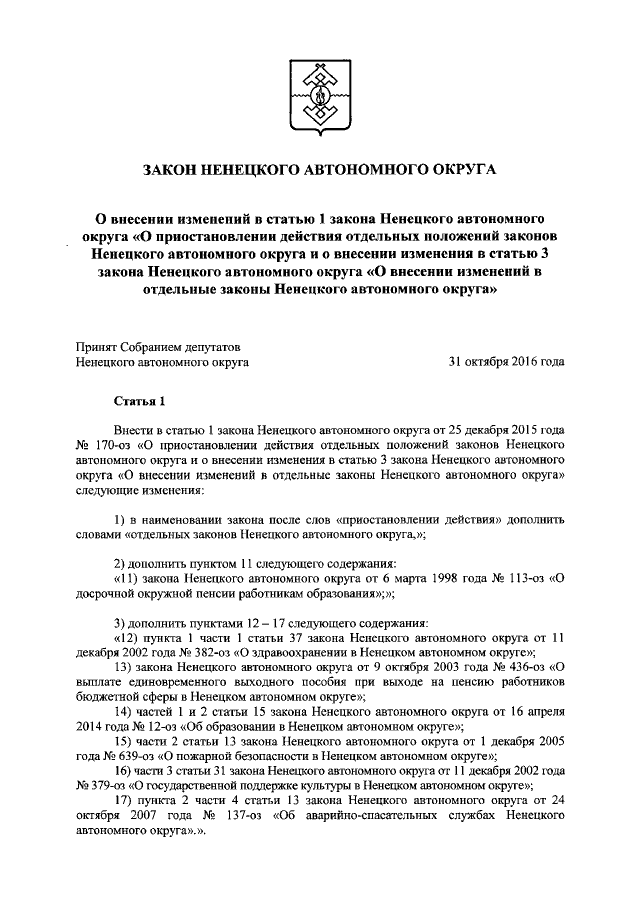 ЗАКОН НЕНЕЦКОГО АВТОНОМНОГО ОКРУГА

О внесении изменений в статью 1 закона Ненецкого автономного округа «О приостановлении действия отдельных положений законов Ненецкого автономного округа и о внесении изменения в статью 3 закона Ненецкого автономного округа «О внесении изменений в отдельные законы Ненецкого автономного округа»

Принят Собранием депутатов Ненецкого автономного округа

31 октября 2016 года

Статья 1

Внести в статью 1 закона Ненецкого автономного округа от 25 декабря 2015 года № 170-оз «О приостановлении действия отдельных положений законов Ненецкого автономного округа и о внесении изменения в статью 3 закона Ненецкого автономного округа «О внесении изменений в отдельные законы Ненецкого автономного округа» следующие изменения:

1) в наименовании закона после слов «приостановлении действия» дополнить словами «отдельных законов Ненецкого автономного округа,»;

2) дополнить пунктом 11 следующего содержания:
«11) закона Ненецкого автономного округа от 6 марта 1998 года № 113-оз «О досрочной окружной пенсии работникам образования»;»;

3) дополнить пунктами 12 – 17 следующего содержания:
«12) пункта 1 части 1 статьи 37 закона Ненецкого автономного округа от 11 декабря 2002 года № 382-оз «О здравоохранении в Ненецком автономном округе»;
13) закона Ненецкого автономного округа от 9 октября 2003 года № 436-оз «О выплате единовременного выходного пособия при выходе на пенсию работников бюджетной сферы в Ненецком автономном округе»;
14) частей 1 и 2 статьи 15 закона Ненецкого автономного округа от 16 апреля 2014 года № 12-оз «Об образовании в Ненецком автономном округе»;
15) части 2 статьи 13 закона Ненецкого автономного округа от 1 декабря 2005 года № 639-оз «О пожарной безопасности в Ненецком автономном округе»;
16) части 3 статьи 31 закона Ненецкого автономного округа от 11 декабря 2002 года № 379-оз «О государственной поддержке культуры в Ненецком автономном округе»;
17) пункта 2 части 4 статьи 13 закона Ненецкого автономного округа от 24 октября 2007 года № 137-оз «Об аварийно-спасательных службах Ненецкого автономного округа».».